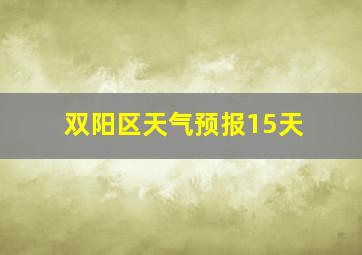 双阳区天气预报15天